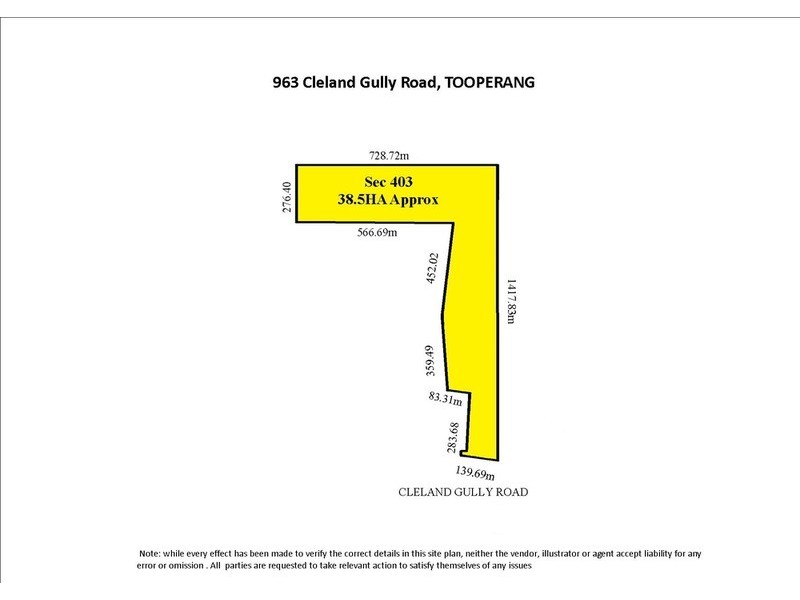 963 Cleland Gully Road, TOOPERANG

728.72m

Sec 403
38.5HA Approx

276.40

566.69m

452.02

1417.83m

359.49

83.31m

283.68

139.69m

CLELAND GULLY ROAD

Note: while every effect has been made to verify the correct details in this site plan, neither the vendor, illustrator or agent accept liability for any error or omission . All parties are requested to take relevant action to satisfy themselves of any issues